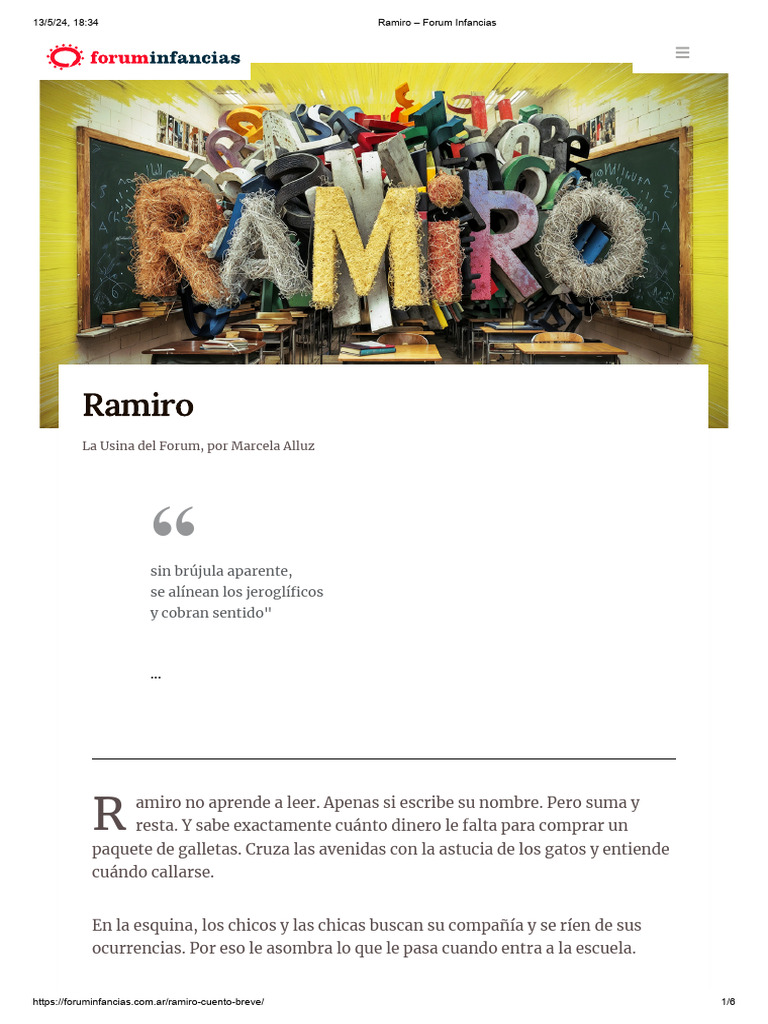 13/5/24, 18:34 Ramiro – Forum Infancias

foruminfancias

RAMIRO

Ramiro

La Usina del Forum, por Marcela Alluz

“

sin brújula aparente,
se alínean los jeroglíficos
y cobran sentido"

...

Ramiro no aprende a leer. Apenas si escribe su nombre. Pero suma y resta. Y sabe exactamente cuánto dinero le falta para comprar un paquete de galletas. Cruza las avenidas con la astucia de los gatos y entiende cuándo callarse.

En la esquina, los chicos y las chicas buscan su compañía y se ríen de sus ocurrencias. Por eso le asombra lo que le pasa cuando entra a la escuela.

https://foruminfancias.com.ar/ramiro-cuento-breve/ 1/6